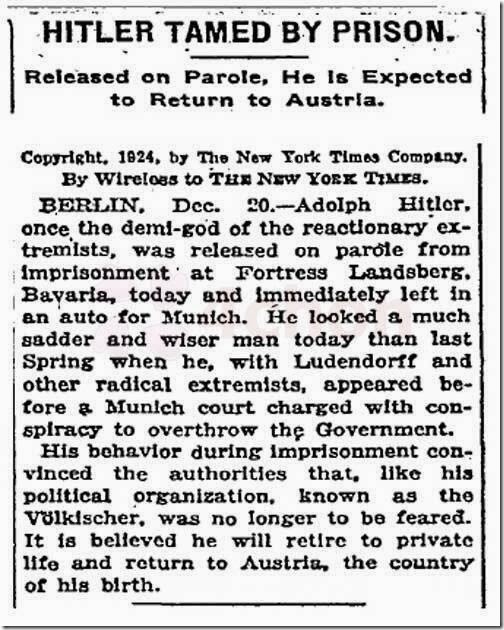 HITLER TAMED BY PRISON.

Released on Parole, He Is Expected to Return to Austria.

Copyright, 1924, by The New York Times Company.
By Wireless to THE NEW YORK TIMES.

BERLIN, Dec. 20.—Adolph Hitler, once the demi-god of the reactionary extremists, was released on parole from imprisonment at Fortress Landsberg, Bavaria, today and immediately left in an auto for Munich. He looked a much sadder and wiser man today than last Spring when he, with Ludendorff and other radical extremists, appeared before a Munich court charged with conspiracy to overthrow the Government.

His behavior during imprisonment convinced the authorities that, like his political organization, known as the Völkischer, was no longer to be feared. It is believed he will retire to private life and return to Austria, the country of his birth.